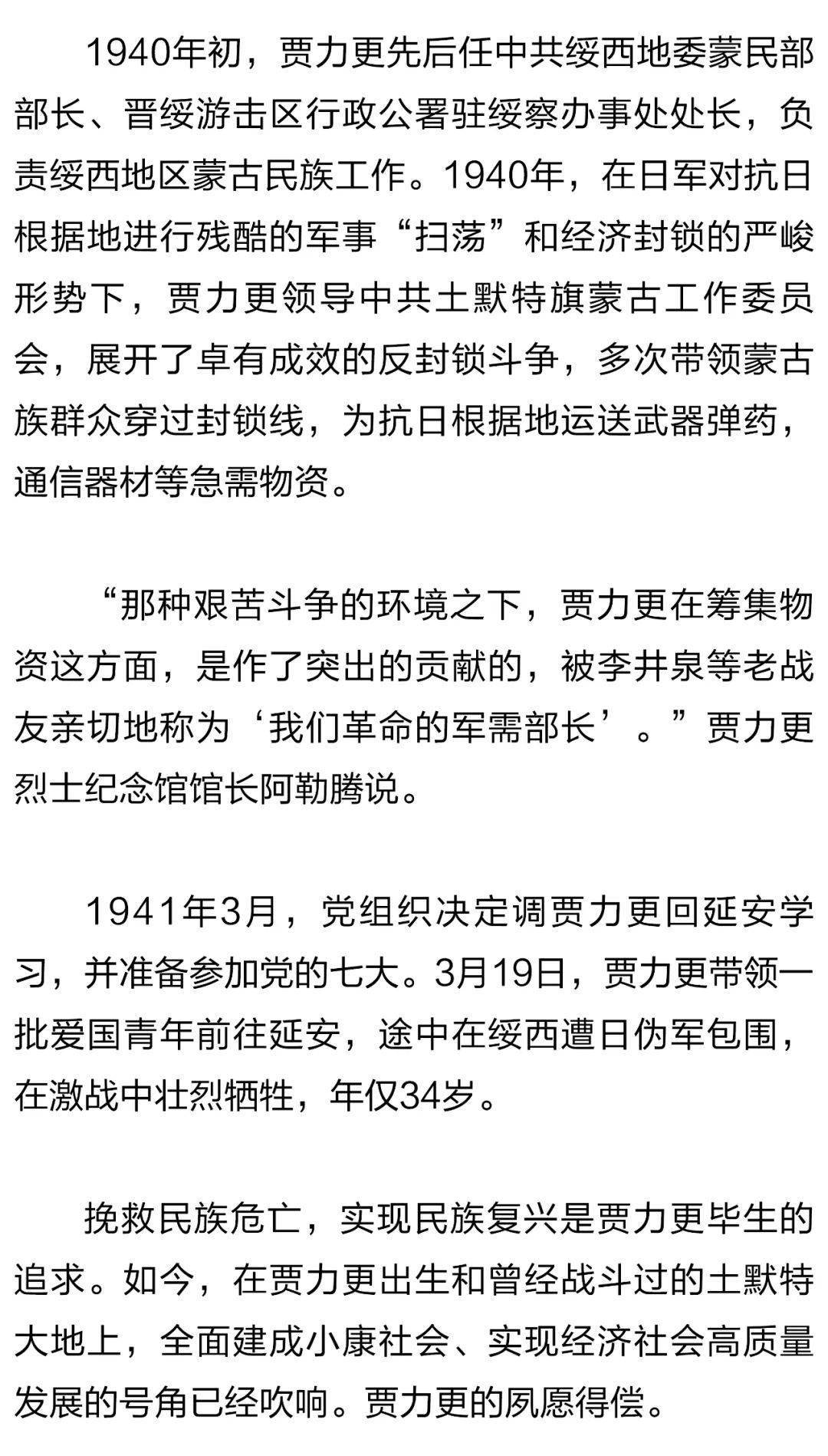 1940年初，贾力更先后任中共绥西地委蒙民部部长、晋绥游击区行政公署驻绥察办事处处长，负责绥西地区蒙古民族工作。1940年，在日军对抗日根据地进行残酷的军事“扫荡”和经济封锁的严峻形势下，贾力更领导中共土默特旗蒙古工作委员会，展开了卓有成效的反封锁斗争，多次带领蒙古族群众穿过封锁线，为抗日根据地运送武器弹药，通信器材等急需物资。

“那种艰苦斗争的环境之下，贾力更在筹集物资这方面，是作了突出的贡献的，被李井泉等老战友亲切地称为‘我们革命的军需部长’。”贾力更烈士纪念馆馆长阿勒腾说。

1941年3月，党组织决定调贾力更回延安学习，并准备参加党的七大。3月19日，贾力更带领一批爱国青年前往延安，途中在绥西遭日伪军包围，在激战中壮烈牺牲，年仅34岁。

挽救民族危亡，实现民族复兴是贾力更毕生的追求。如今，在贾力更出生和曾经战斗过的土默特大地上，全面建成小康社会、实现经济社会高质量发展的号角已经吹响。贾力更的夙愿得偿。